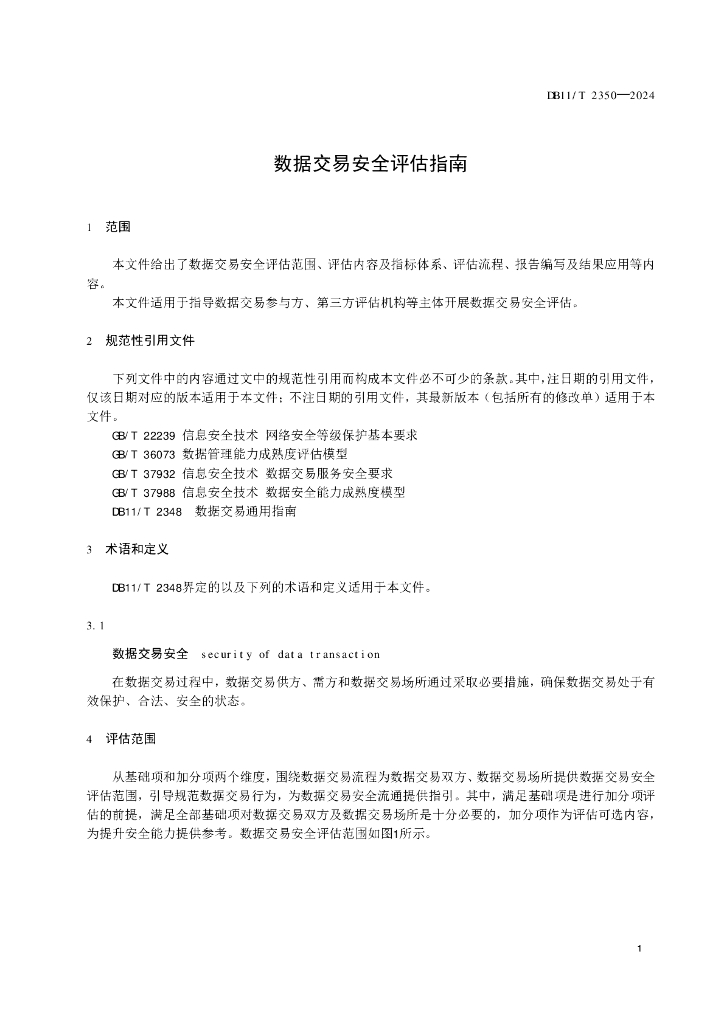 DB11/T 2350—2024

数据交易安全评估指南

1 范围

本文件给出了数据交易安全评估范围、评估内容及指标体系、评估流程、报告编写及结果应用等内容。

本文件适用于指导数据交易参与方、第三方评估机构等主体开展数据交易安全评估。

2 规范性引用文件

下列文件中的内容通过文中的规范性引用而构成本文件必不可少的条款。其中，注日期的引用文件，仅该日期对应的版本适用于本文件；不注日期的引用文件，其最新版本（包括所有的修改单）适用于本文件。

GB/T 22239 信息安全技术 网络安全等级保护基本要求

GB/T 36073 数据管理能力成熟度评估模型

GB/T 37932 信息安全技术 数据交易服务安全要求

GB/T 37988 信息安全技术 数据安全能力成熟度模型

DB11/T 2348 数据交易通用指南

3 术语和定义

DB11/T 2348界定的以及下列的术语和定义适用于本文件。

3.1

数据交易安全 security of data transaction

在数据交易过程中，数据交易供方、需方和数据交易场所通过采取必要措施，确保数据交易处于有效保护、合法、安全的状态。

4 评估范围

从基础项和加分项两个维度，围绕数据交易流程为数据交易双方、数据交易场所提供数据交易安全评估范围，引导规范数据交易行为，为数据交易安全流通提供指引。其中，满足基础项是进行加分项评估的前提，满足全部基础项对数据交易双方及数据交易场所是十分必要的，加分项作为评估可选内容，为提升安全能力提供参考。数据交易安全评估范围如图1所示。

1